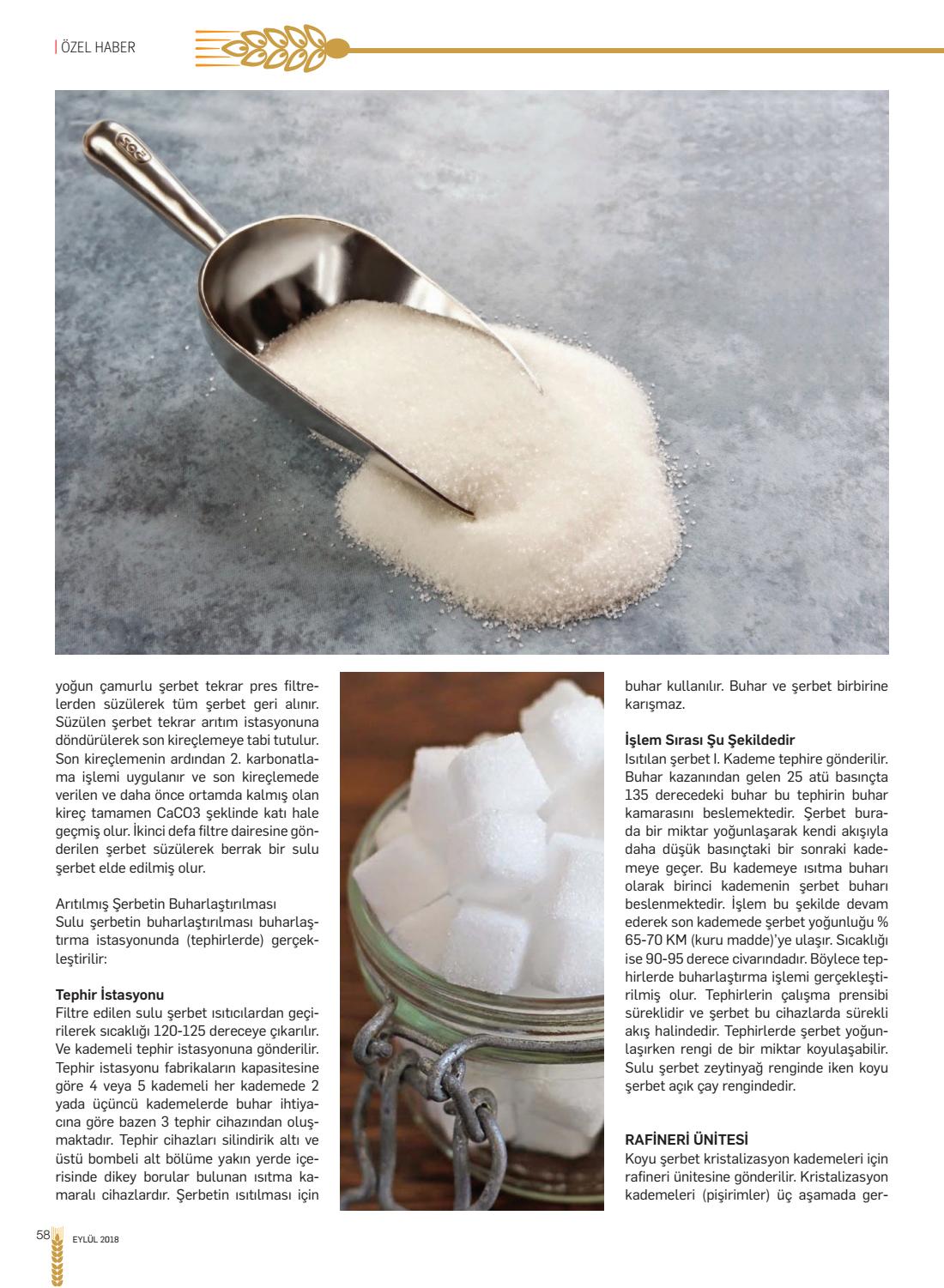 ÖZEL HABER

yoğun çamurlu şerbet tekrar pres filtrelerden süzülerek tüm şerbet geri alınır. Süzülen şerbet tekrar arıtım istasyonuna döndürülerek son kireçlemeye tabi tutulur. Son kireçlemenin ardından 2. karbonatlama işlemi uygulanır ve son kireçlemede verilen ve daha önce ortamda kalmış olan kireç tamamen CaCO3 şeklinde katı hale geçmiş olur. İkinci defa filtre dairesine gönderilen şerbet süzülerek berrak bir sulu şerbet elde edilmiş olur.

Arıtılmış Şerbetin Buharlaştırılması
Sulu şerbetin buharlaştırılması buharlaştırma istasyonunda (tephirlerde) gerçekleştirilir:

Tephir İstasyonu
Filtre edilen sulu şerbet ısıtıcılardan geçirilerek sıcaklığı 120-125 dereceye çıkarılır. Ve kademeli tephir istasyonuna gönderilir. Tephir istasyonu fabrikaların kapasitesine göre 4 veya 5 kademeli her kademede 2 yada üçüncü kademelerde buhar ihtiyacına göre bazen 3 tephir cihazından oluşmaktadır. Tephir cihazları silindirik altı ve üstü bombeli alt bölüme yakın yerde içerisinde dikey borular bulunan ısıtma kamaralı cihazlardır. Şerbetin ısıtılması için buhar kullanılır. Buhar ve şerbet birbirine karışmaz.

İşlem Sırası Şu Şekildedir
Isıtılan şerbet I. Kademe tephire gönderilir. Buhar kazanından gelen 25 atü basınçta 135 derecedeki buhar bu tephirin buhar kamarasını beslemektedir. Şerbet burada bir miktar yoğunlaşarak kendi akışıyla daha düşük basınçtaki bir sonraki kademeye geçer. Bu kademeye ısıtma buharı olarak birinci kademenin şerbet buharı beslenmektedir. İşlem bu şekilde devam ederek son kademede şerbet yoğunluğu % 65-70 KM (kuru madde)'ye ulaşır. Sıcaklığı ise 90-95 derece civarındadır. Böylece tephirlerde buharlaştırma işlemi gerçekleştirilmiş olur. Tephirlerin çalışma prensibi süreklidir ve şerbet bu cihazlarda sürekli akış halindedir. Tephirlerde şerbet yoğunlaşırken rengi de bir miktar koyulaşabilir. Sulu şerbet zeytinyağ renginde iken koyu şerbet açık çay rengindedir.

RAFİNERİ ÜNİTESİ
Koyu şerbet kristalizasyon kademeleri için rafineri ünitesine gönderilir. Kristalizasyon kademeleri (pişirimler) üç aşamada ger-

58 EYLÜL 2018